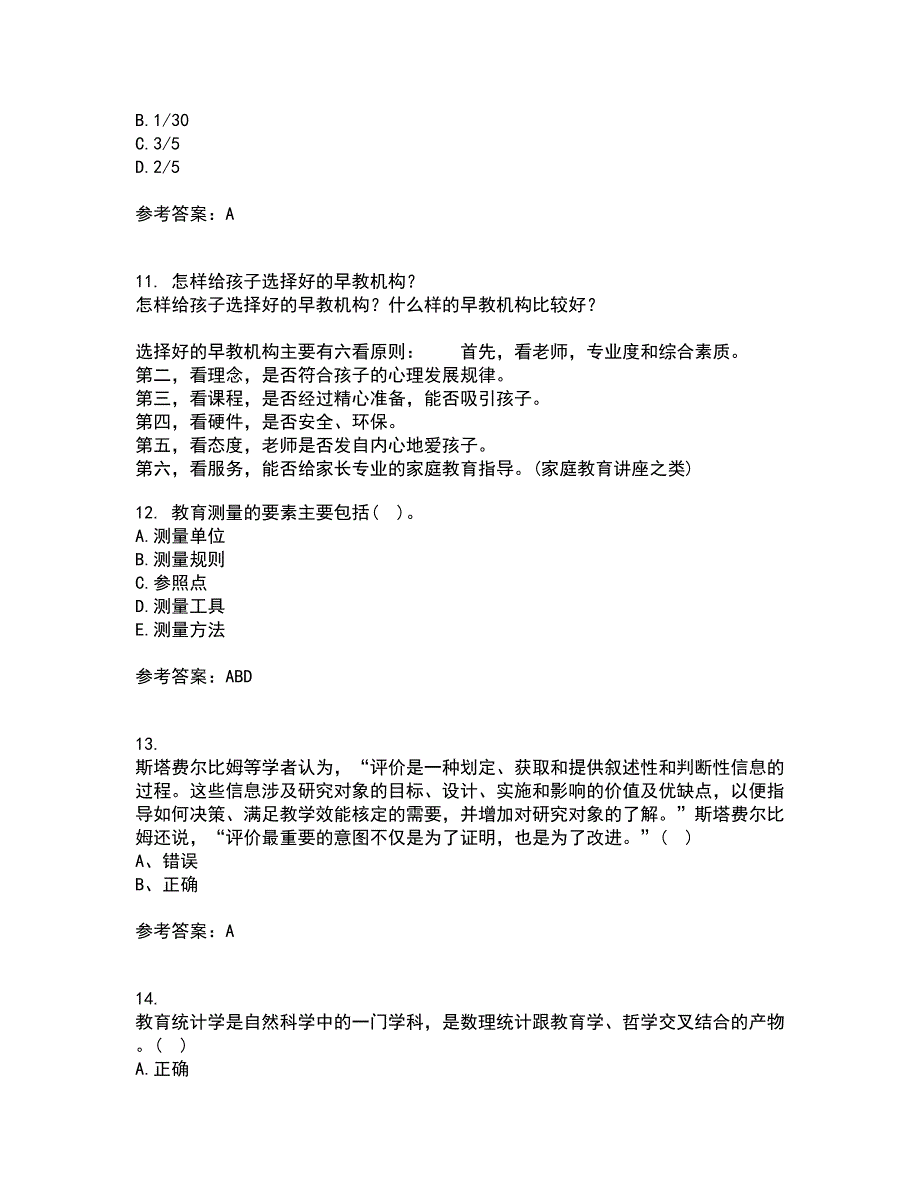 B. 1/30
C. 3/5
D. 2/5

参考答案：A

11. 怎样给孩子选择好的早教机构？
怎样给孩子选择好的早教机构？什么样的早教机构比较好？

选择好的早教机构主要有六看原则： 首先，看老师，专业度和综合素质。
第二，看理念，是否符合孩子的心理发展规律。
第三，看课程，是否经过精心准备，能否吸引孩子。
第四，看硬件，是否安全、环保。
第五，看态度，老师是否发自内心地爱孩子。
第六，看服务，能否给家长专业的家庭教育指导。(家庭教育讲座之类)

12. 教育测量的要素主要包括（ ）。
A. 测量单位
B. 测量规则
C. 参照点
D. 测量工具
E. 测量方法

参考答案：ABD

13.
斯塔费尔比姆等学者认为，“评价是一种划定、获取和提供叙述性和判断性信息的过程。这些信息涉及研究对象的目标、设计、实施和影响的价值及优缺点，以便指导如何决策、满足教学效能核定的需要，并增加对研究对象的了解。”斯塔费尔比姆还说，“评价最重要的意图不仅是为了证明，也是为了改进。”（ ）
A、错误
B、正确

参考答案：A

14.
教育统计学是自然科学中的一门学科，是数理统计跟教育学、哲学交叉结合的产物。（ ）
A. 正确